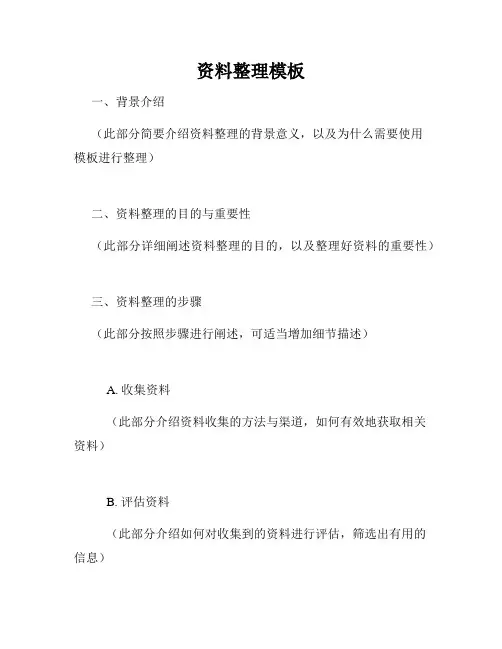 资料整理模板

一、背景介绍

（此部分简要介绍资料整理的背景意义，以及为什么需要使用模板进行整理）

二、资料整理的目的与重要性

（此部分详细阐述资料整理的目的，以及整理好资料的重要性）

三、资料整理的步骤

（此部分按照步骤进行阐述，可适当增加细节描述）

A. 收集资料

（此部分介绍资料收集的方法与渠道，如何有效地获取相关资料）

B. 评估资料

（此部分介绍如何对收集到的资料进行评估，筛选出有用的信息）